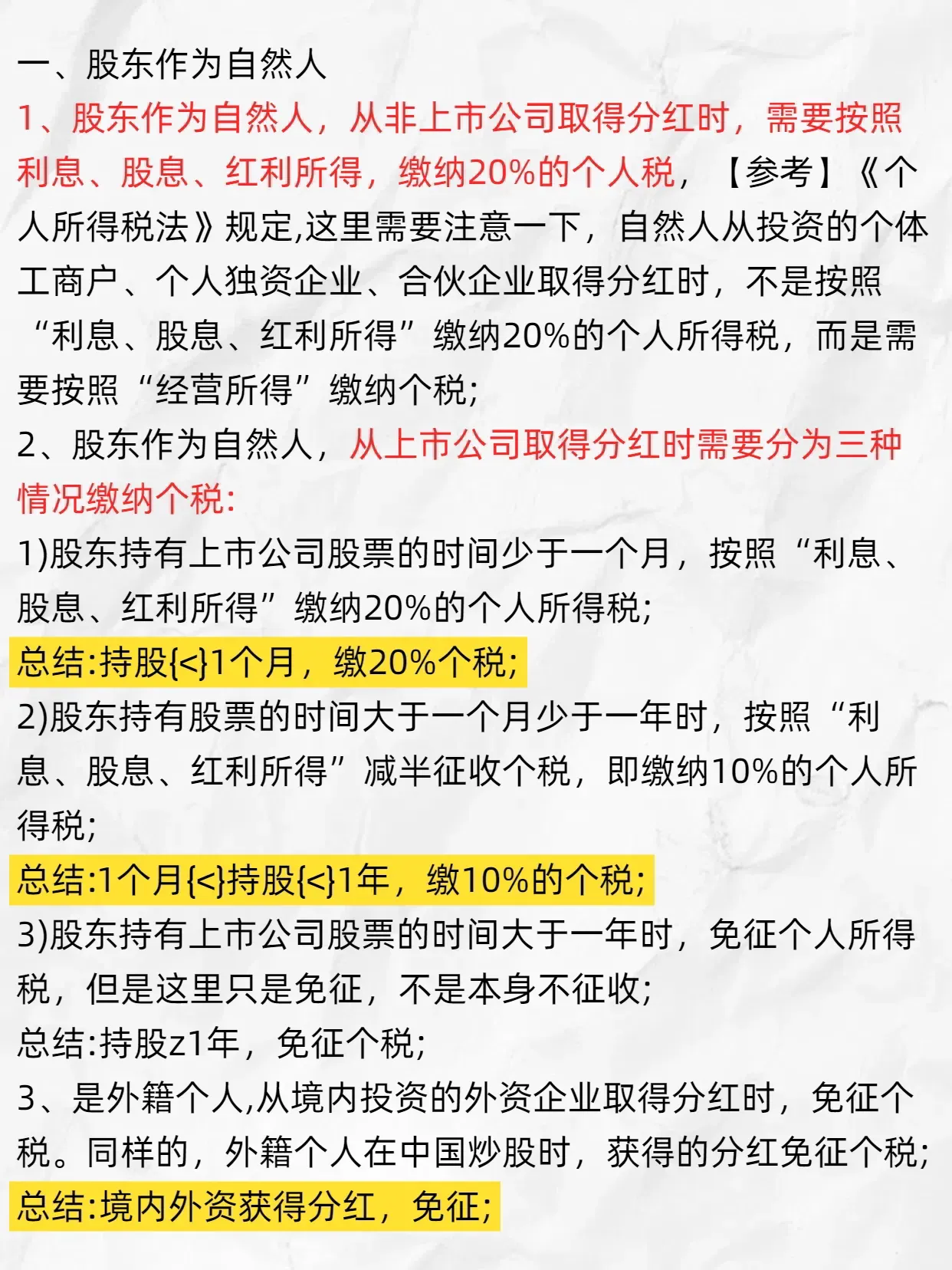 一、股东作为自然人

1、股东作为自然人，从非上市公司取得分红时，需要按照利息、股息、红利所得，缴纳20%的个人税，【参考】《个人所得税法》规定,这里需要注意一下，自然人从投资的个体工商户、个人独资企业、合伙企业取得分红时，不是按照“利息、股息、红利所得”缴纳20%的个人所得税，而是需要按照“经营所得”缴纳个税;

2、股东作为自然人，从上市公司取得分红时需要分为三种情况缴纳个税:

1)股东持有上市公司股票的时间少于一个月，按照“利息、股息、红利所得”缴纳20%的个人所得税;

总结:持股{<}1个月，缴20%个税;

2)股东持有股票的时间大于一个月少于一年时，按照“利息、股息、红利所得”减半征收个税，即缴纳10%的个人所得税;

总结:1个月{<}持股{<}1年，缴10%的个税;

3)股东持有上市公司股票的时间大于一年时，免征个人所得税，但是这里只是免征，不是本身不征收;

总结:持股z1年，免征个税;

3、是外籍个人,从境内投资的外资企业取得分红时，免征个税。同样的，外籍个人在中国炒股时，获得的分红免征个税;

总结:境内外资获得分红，免征;